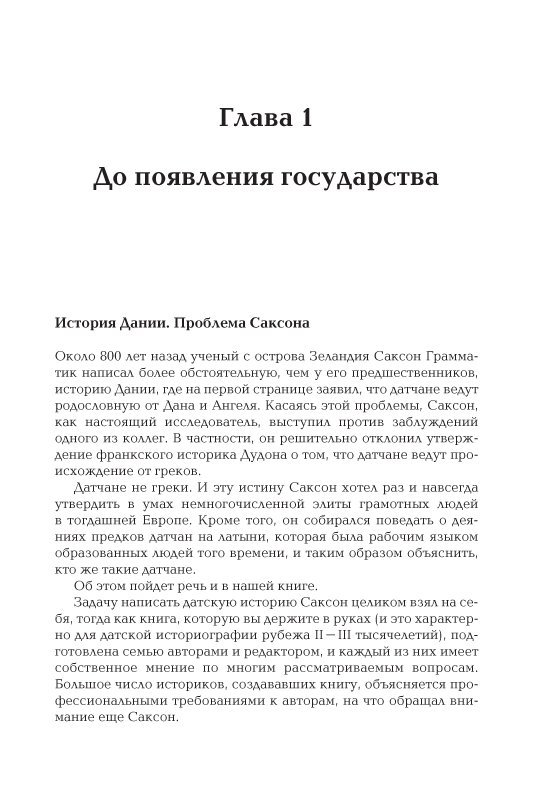 Глава 1

До появления государства

История Дании. Проблема Саксона

Около 800 лет назад ученый с острова Зеландия Саксон Грамматик написал более обстоятельную, чем у его предшественников, историю Дании, где на первой странице заявил, что датчане ведут родословную от Дана и Ангеля. Касаясь этой проблемы, Саксон, как настоящий исследователь, выступил против заблуждений одного из коллег. В частности, он решительно отклонил утверждение франкского историка Дудона о том, что датчане ведут происхождение от греков.

Датчане не греки. И эту истину Саксон хотел раз и навсегда утвердить в умах немногочисленной элиты грамотных людей в тогдашней Европе. Кроме того, он собирался поведать о деяниях предков датчан на латыни, которая была рабочим языком образованных людей того времени, и таким образом объяснить, кто же такие датчане.

Об этом пойдет речь и в нашей книге.

Задачу написать датскую историю Саксон целиком взял на себя, тогда как книга, которую вы держите в руках (и это характерно для датской историографии рубежа II—III тысячелетий), подготовлена семью авторами и редактором, и каждый из них имеет собственное мнение по многим рассматриваемым вопросам. Большое число историков, создававших книгу, объясняется профессиональными требованиями к авторам, на что обращал внимание еще Саксон.